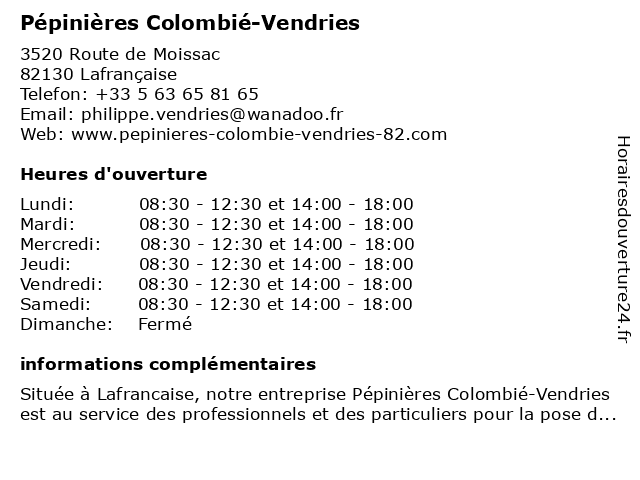 Pépinières Colombié-Vendries

3520 Route de Moissac
82130 Lafrançaise
Telefon: +33 5 63 65 81 65
Email: philippe.vendries@wanadoo.fr
Web: www.pepinieres-colombie-vendries-82.com

Heures d'ouverture

| | |
|---|---|
| Lundi: | 08:30 - 12:30 et 14:00 - 18:00 |
| Mardi: | 08:30 - 12:30 et 14:00 - 18:00 |
| Mercredi: | 08:30 - 12:30 et 14:00 - 18:00 |
| Jeudi: | 08:30 - 12:30 et 14:00 - 18:00 |
| Vendredi: | 08:30 - 12:30 et 14:00 - 18:00 |
| Samedi: | 08:30 - 12:30 et 14:00 - 18:00 |
| Dimanche: | Fermé |

informations complémentaires

Située à Lafrancaise, notre entreprise Pépinières Colombié-Vendries est au service des professionnels et des particuliers pour la pose d...

Horairesdouverture24.fr